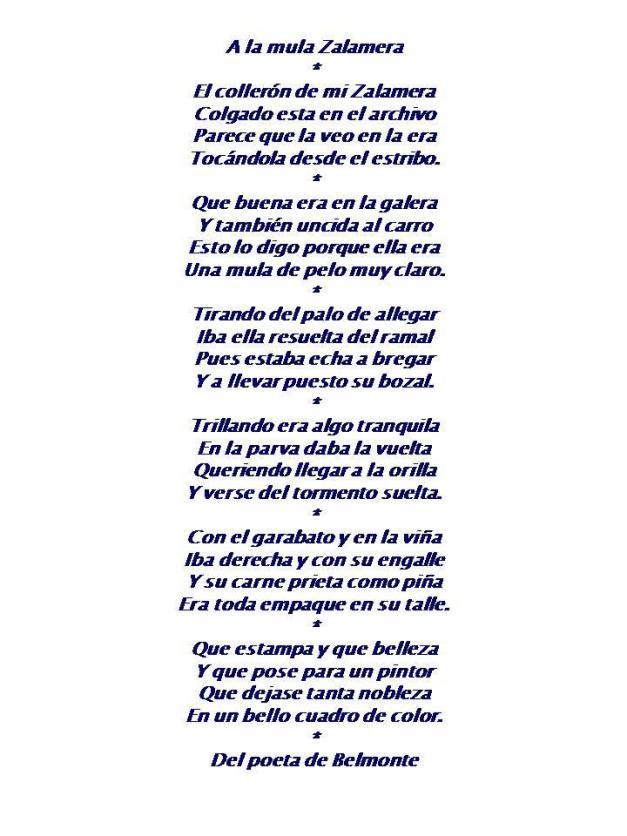 A la mula Zalamera

*

El collerón de mi Zalamera
Colgado esta en el archivo
Parece que la veo en la era
Tocándola desde el estribo.

*

Que buena era en la galera
Y también uncida al carro
Esto lo digo porque ella era
Una mula de pelo muy claro.

*

Tirando del palo de allegar
Iba ella resuelta del ramal
Pues estaba echa a bregar
Y a llevar puesto su bozal.

*

Trillando era algo tranquila
En la parva daba la vuelta
Queriendo llegar a la orilla
Y verse del tormento suelta.

*

Con el garabato y en la viña
Iba derecha y con su engalle
Y su carne prieta como piña
Era toda empaque en su talle.

*

Que estampa y que belleza
Y que pose para un pintor
Que dejase tanta nobleza
En un bello cuadro de color.

*

Del poeta de Belmonte